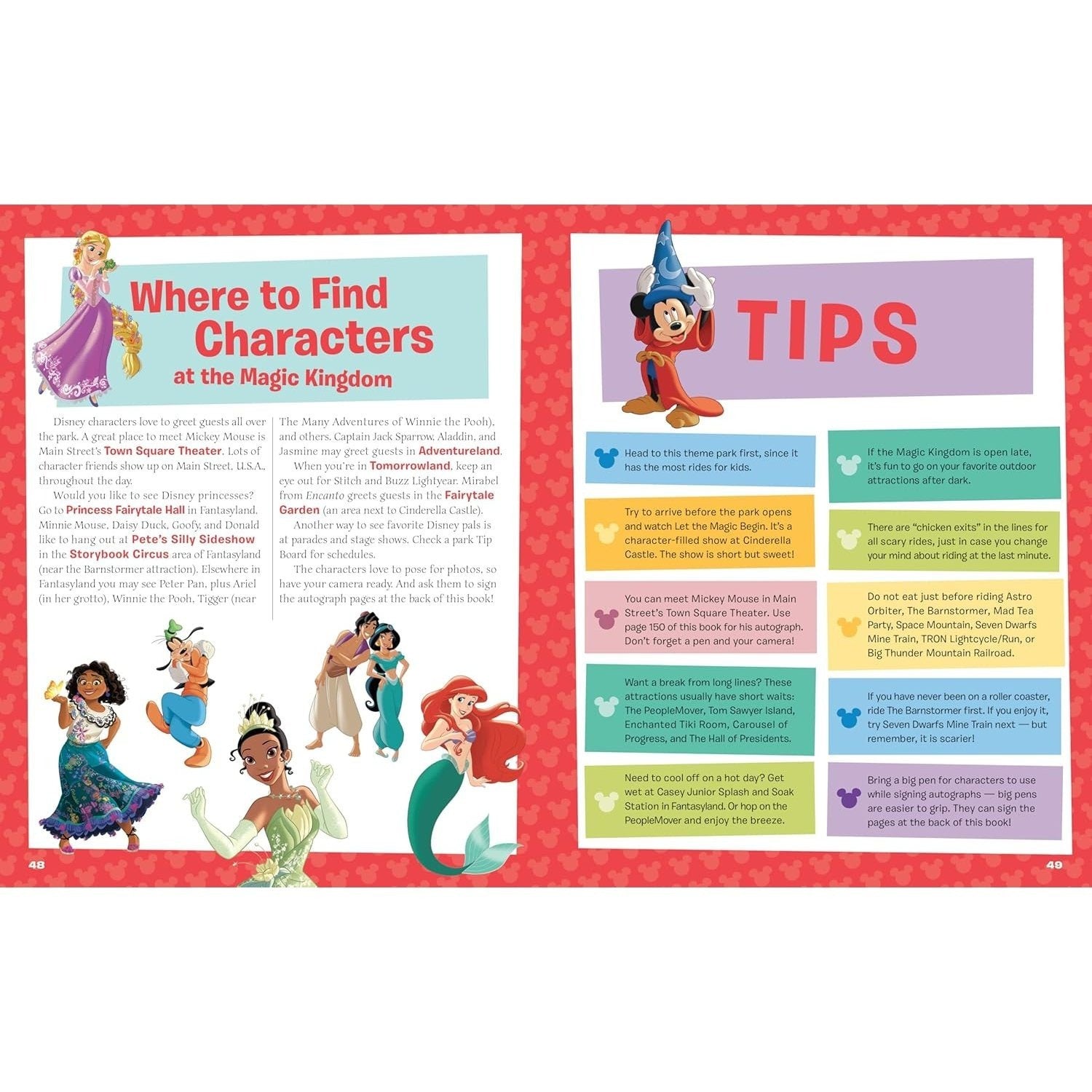 Where to Find Characters
at the Magic Kingdom

Disney characters love to greet guests all over the park. A great place to meet Mickey Mouse is Main Street's Town Square Theater. Lots of character friends show up on Main Street, U.S.A., throughout the day.

Would you like to see Disney princesses? Go to Princess Fairytale Hall in Fantasyland. Minnie Mouse, Daisy Duck, Goofy, and Donald like to hang out at Pete's Silly Sideshow in the Storybook Circus area of Fantasyland (near the Barnstormer attraction). Elsewhere in Fantasyland you may see Peter Pan, plus Ariel (in her grotto), Winnie the Pooh, Tigger (near The Many Adventures of Winnie the Pooh), and others. Captain Jack Sparrow, Aladdin, and Jasmine may greet guests in Adventureland.

When you're in Tomorrowland, keep an eye out for Stitch and Buzz Lightyear. Mirabel from Encanto greets guests in the Fairytale Garden (an area next to Cinderella Castle).

Another way to see favorite Disney pals is at parades and stage shows. Check a park Tip Board for schedules.

The characters love to pose for photos, so have your camera ready. And ask them to sign the autograph pages at the back of this book!

48

TIPS

Head to this theme park first, since it has the most rides for kids.

Try to arrive before the park opens and watch Let the Magic Begin. It's a character-filled show at Cinderella Castle. The show is short but sweet!

You can meet Mickey Mouse in Main Street's Town Square Theater. Use page 150 of this book for his autograph. Don't forget a pen and your camera!

Want a break from long lines? These attractions usually have short waits: The PeopleMover, Tom Sawyer Island, Enchanted Tiki Room, Carousel of Progress, and The Hall of Presidents.

Need to cool off on a hot day? Get wet at Casey Junior Splash and Soak Station in Fantasyland. Or hop on the PeopleMover and enjoy the breeze.

If the Magic Kingdom is open late, it's fun to go on your favorite outdoor attractions after dark.

There are "chicken exits" in the lines for all scary rides, just in case you change your mind about riding at the last minute.

Do not eat just before riding Astro Orbiter, The Barnstormer, Mad Tea Party, Space Mountain, Seven Dwarfs Mine Train, TRON Lightcycle/Run, or Big Thunder Mountain Railroad.

If you have never been on a roller coaster, ride The Barnstormer first. If you enjoy it, try Seven Dwarfs Mine Train next — but remember, it is scarier!

Bring a big pen for characters to use while signing autographs — big pens are easier to grip. They can sign the pages at the back of this book!

49